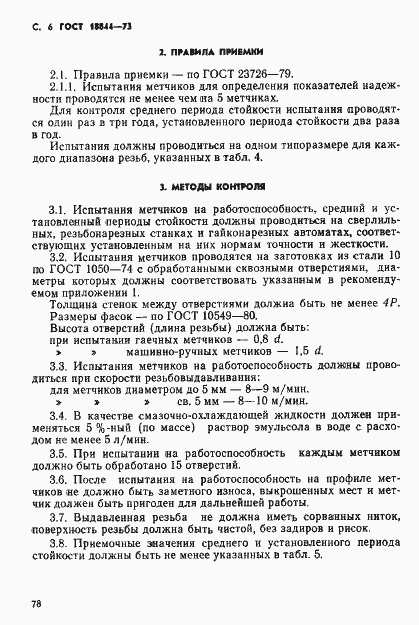 С. 6 ГОСТ 18844—73

2. ПРАВИЛА ПРИЕМКИ

2.1. Правила приемки — по ГОСТ 23726—79.

2.1.1. Испытания метчиков для определения показателей надежности проводятся не менее чем на 5 метчиках.

Для контроля среднего периода стойкости испытания проводятся один раз в три года, установленного периода стойкости два раза в год.

Испытания должны проводиться на одном типоразмере для каждого диапазона резьб, указанных в табл. 4.

3. МЕТОДЫ КОНТРОЛЯ

3.1. Испытания метчиков на работоспособность, средний и установленный периоды стойкости должны проводиться на сверлильных, резьбонарезных станках и гайконарезных автоматах, соответствующих установленным на них нормам точности и жесткости.

3.2. Испытания метчиков проводятся на заготовках из стали 10 по ГОСТ 1050—74 с обработанными сквозными отверстиями, диаметры которых должны соответствовать указанным в рекомендуемом приложении 1.

Толщина стенок между отверстиями должна быть не менее $4P$.

Размеры фасок — по ГОСТ 10549—80.

Высота отверстий (длина резьбы) должна быть:

при испытании гаечных метчиков — 0,8 $d$.

» » машинно-ручных метчиков — 1,5 $d$.

3.3. Испытания метчиков на работоспособность должны проводиться при скорости резьбовыдавливания:

для метчиков диаметром до 5 мм — 8—9 м/мин.

» » » св. 5 мм — 8—10 м/мин.

3.4. В качестве смазочно-охлаждающей жидкости должен применяться 5 %-ный (по массе) раствор эмульсола в воде с расходом не менее 5 л/мин.

3.5. При испытании на работоспособность каждым метчиком должно быть обработано 15 отверстий.

3.6. После испытания на работоспособность на профиле метчиков не должно быть заметного износа, выкрошенных мест и метчик должен быть пригоден для дальнейшей работы.

3.7. Выдавленная резьба не должна иметь сорванных ниток, поверхность резьбы должна быть чистой, без задиров и рисок.

3.8. Приемочные значения среднего и установленного периода стойкости должны быть не менее указанных в табл. 5.

78